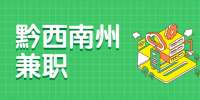 黔西南州
兼职